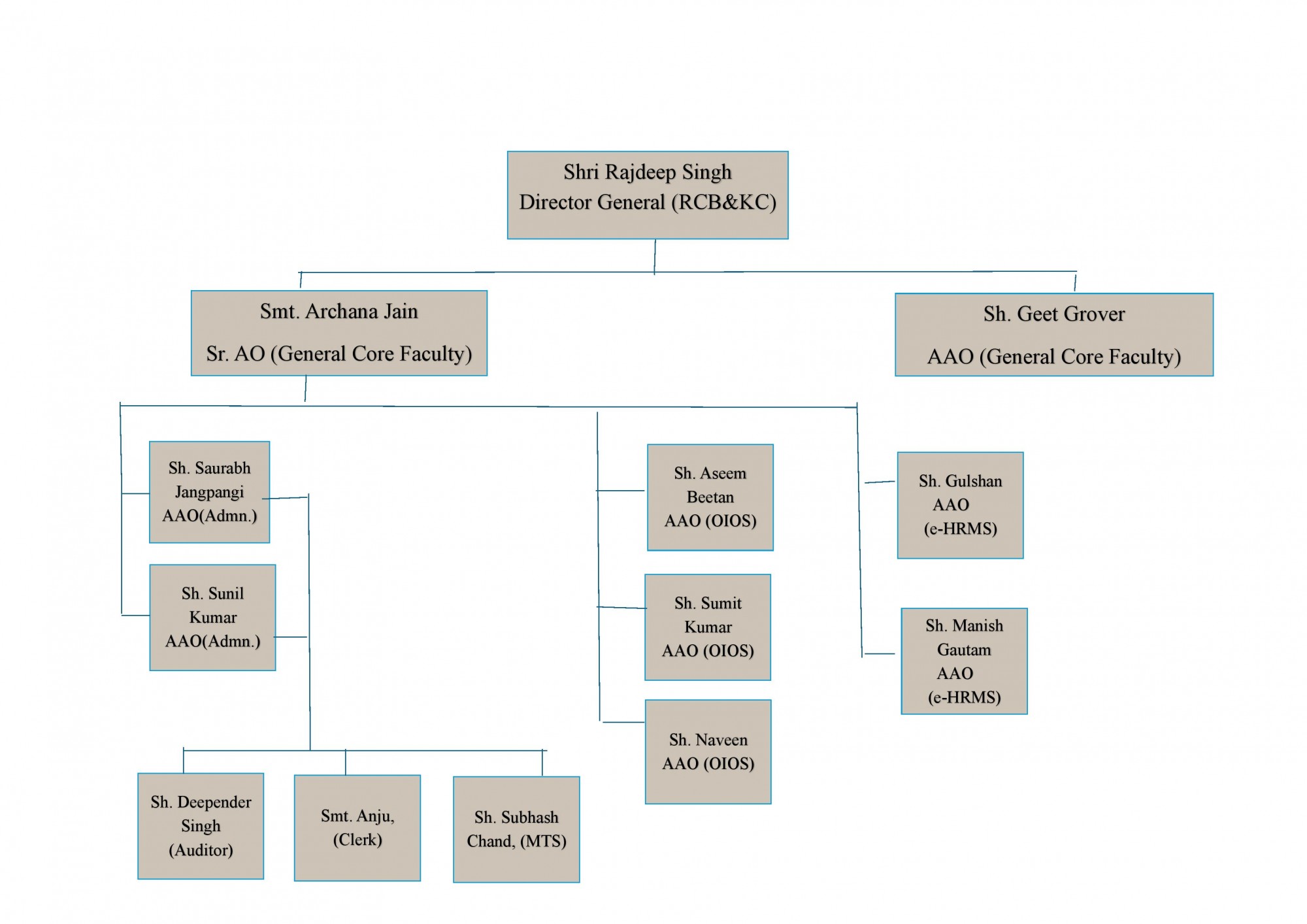 Shri Rajdeep Singh
Director General (RCB&KC)

Smt. Archana Jain

Sr. AO (General Core Faculty)

Sh. Geet Grover

AAO (General Core Faculty)

Sh. Saurabh Jangpangi AAO(Admn.)

Sh. Sunil Kumar AAO(Admn.)

Sh. Aseem Beetan AAO (OIOS)

Sh. Sumit Kumar AAO (OIOS)

Sh. Naveen AAO (OIOS)

Sh. Gulshan AAO (e-HRMS)

Sh. Manish Gautam AAO (e-HRMS)

Sh. Deepender Singh (Auditor)

Smt. Anju, (Clerk)

Sh. Subhash Chand, (MTS)